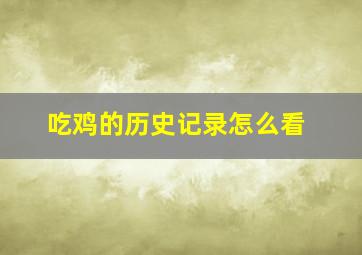 吃鸡的历史记录怎么看